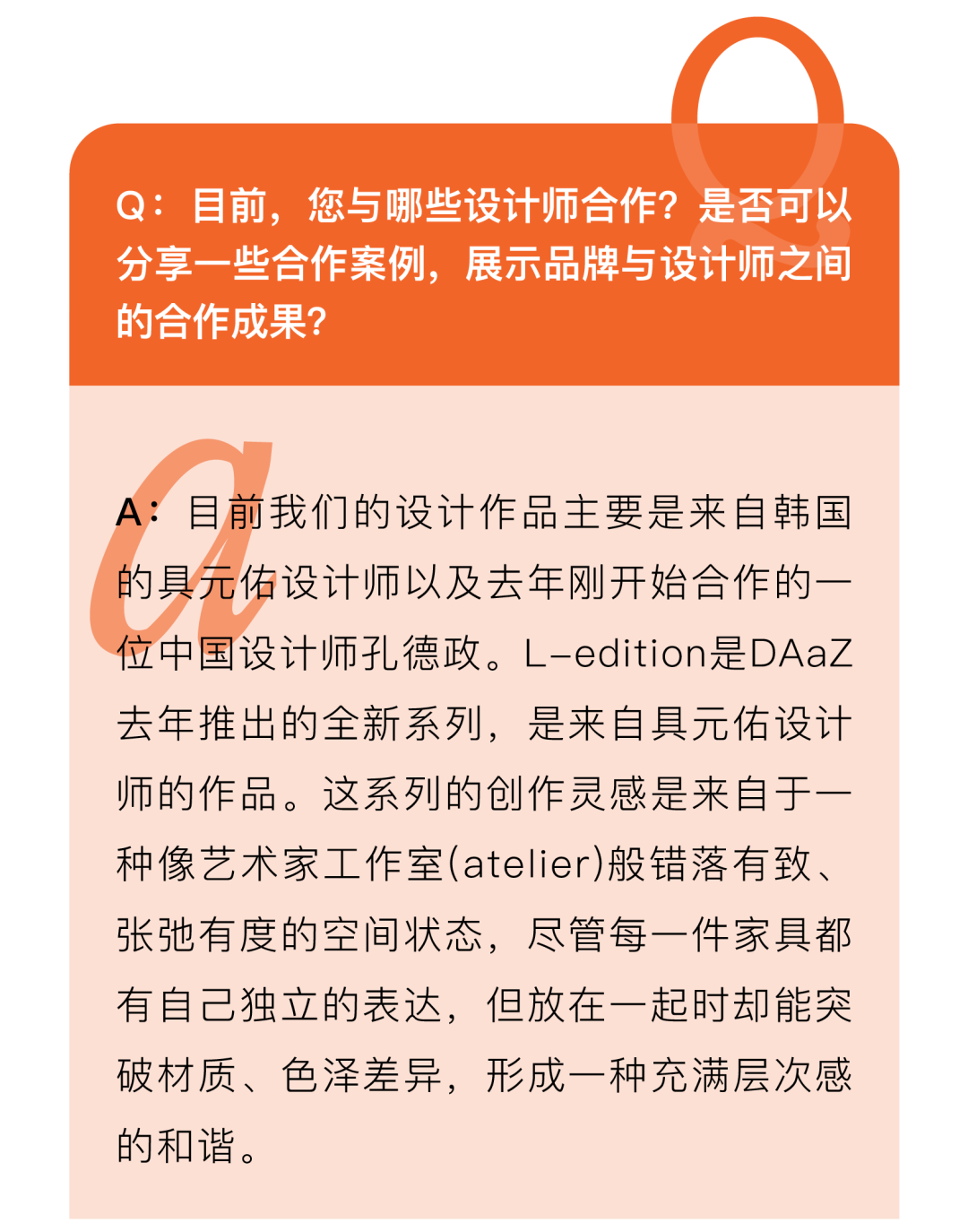 Q：目前，您与哪些设计师合作？是否可以分享一些合作案例，展示品牌与设计师之间的合作成果？

A：目前我们的设计作品主要是来自韩国的具元佑设计师以及去年刚开始合作的一位中国设计师孔德政。L-edition是DAaZ去年推出的全新系列，是来自具元佑设计师的作品。这系列的创作灵感是来自于一种像艺术家工作室(atelier)般错落有致、张弛有度的空间状态，尽管每一件家具都有自己独立的表达，但放在一起时却能突破材质、色泽差异，形成一种充满层次感的和谐。